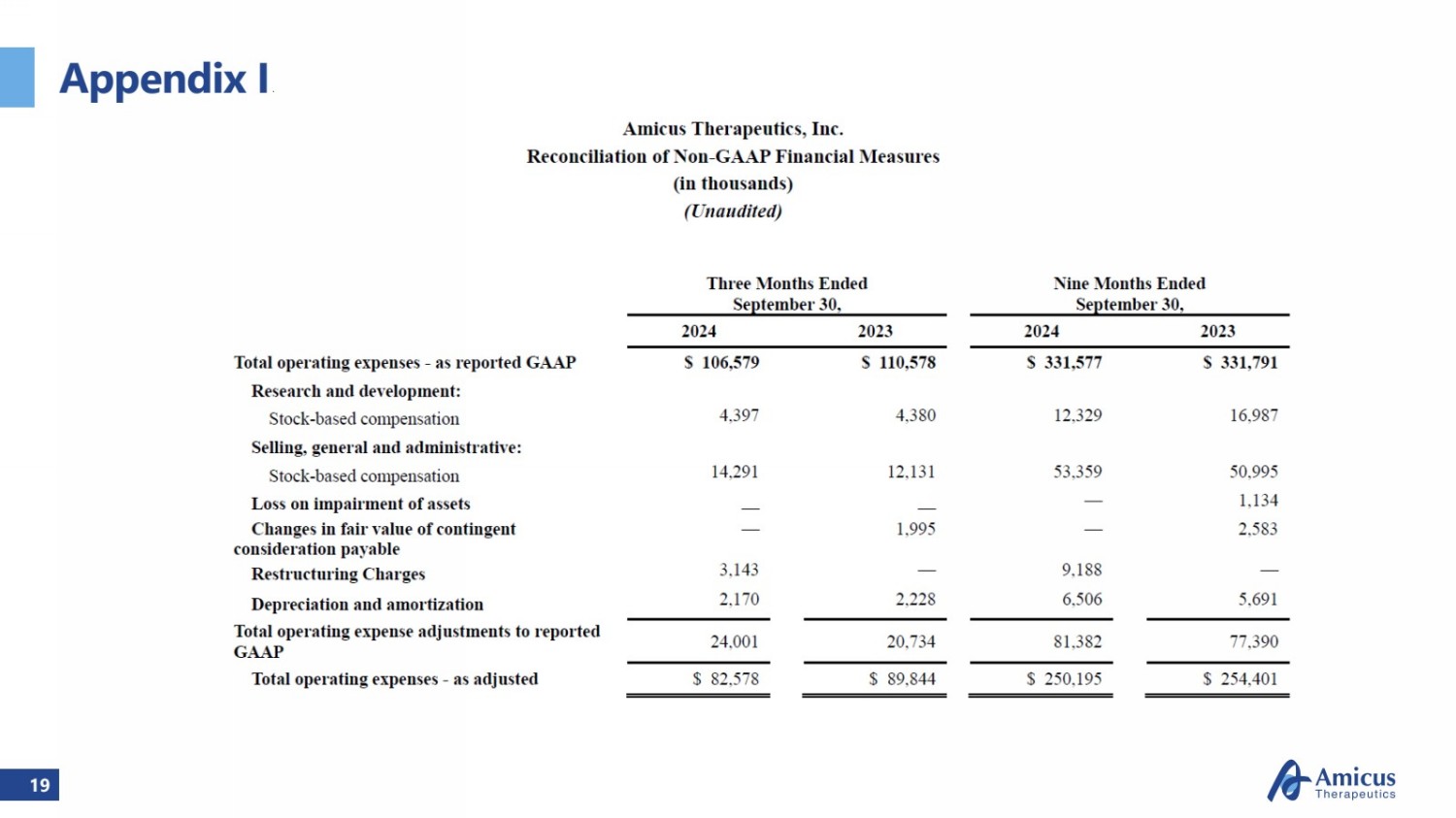 Appendix I

Amicus Therapeutics, Inc.
Reconciliation of Non-GAAP Financial Measures
(in thousands)
(Unaudited)

| | Three Months Ended September 30, 2024 | Three Months Ended September 30, 2023 | Nine Months Ended September 30, 2024 | Nine Months Ended September 30, 2023 |
|---|---|---|---|---|
| Total operating expenses - as reported GAAP | $ 106,579 | $ 110,578 | $ 331,577 | $ 331,791 |
| Research and development: | | | | |
| Stock-based compensation | 4,397 | 4,380 | 12,329 | 16,987 |
| Selling, general and administrative: | | | | |
| Stock-based compensation | 14,291 | 12,131 | 53,359 | 50,995 |
| Loss on impairment of assets | — | — | — | 1,134 |
| Changes in fair value of contingent consideration payable | — | 1,995 | — | 2,583 |
| Restructuring Charges | 3,143 | — | 9,188 | — |
| Depreciation and amortization | 2,170 | 2,228 | 6,506 | 5,691 |
| Total operating expense adjustments to reported GAAP | 24,001 | 20,734 | 81,382 | 77,390 |
| Total operating expenses - as adjusted | $ 82,578 | $ 89,844 | $ 250,195 | $ 254,401 |

19

Amicus Therapeutics